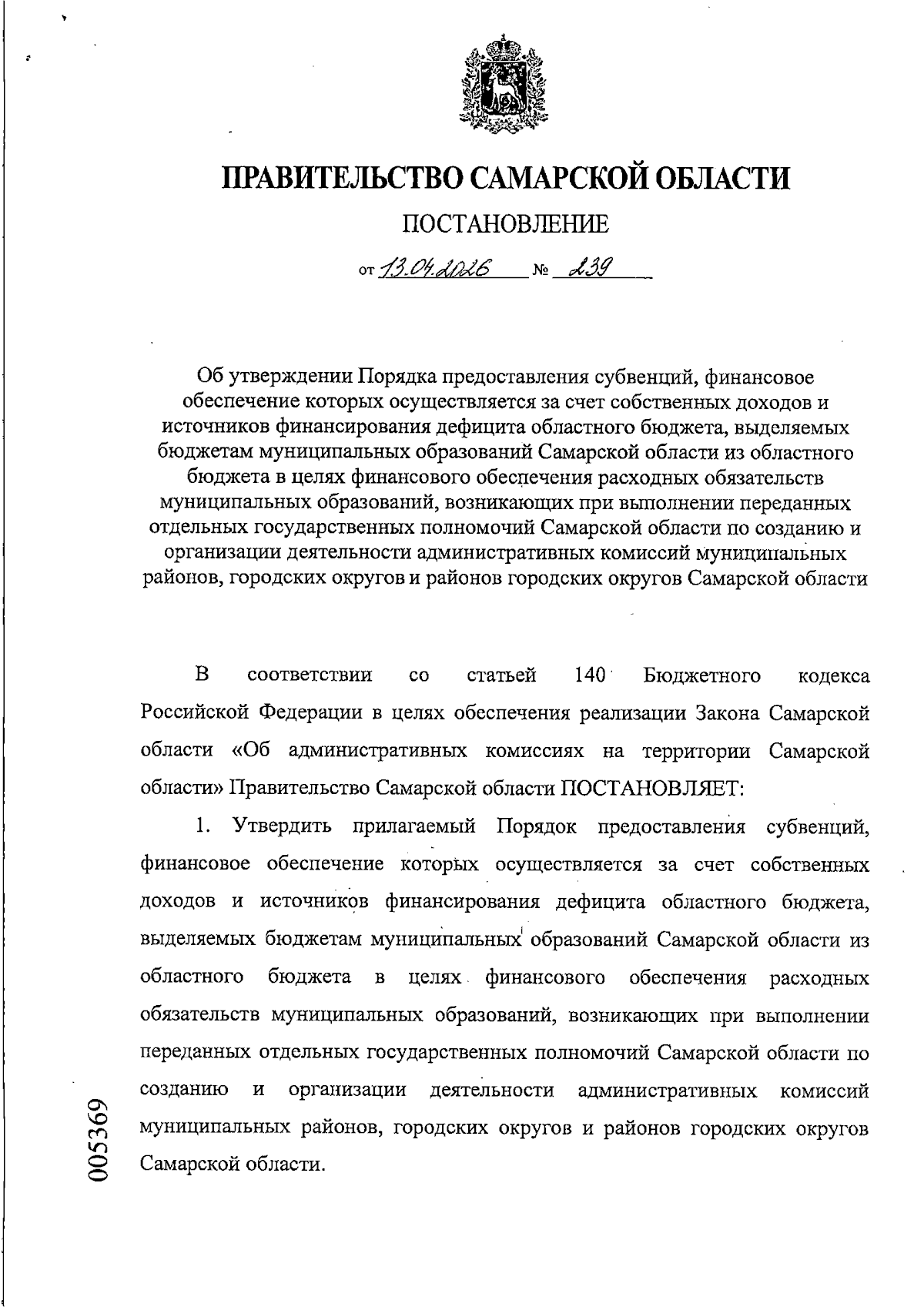 ПРАВИТЕЛЬСТВО САМАРСКОЙ ОБЛАСТИ

ПОСТАНОВЛЕНИЕ

от 13.04.2026 № 239

Об утверждении Порядка предоставления субвенций, финансовое обеспечение которых осуществляется за счет собственных доходов и источников финансирования дефицита областного бюджета, выделяемых бюджетам муниципальных образований Самарской области из областного бюджета в целях финансового обеспечения расходных обязательств муниципальных образований, возникающих при выполнении переданных отдельных государственных полномочий Самарской области по созданию и организации деятельности административных комиссий муниципальных районов, городских округов и районов городских округов Самарской области

В соответствии со статьей 140 Бюджетного кодекса Российской Федерации в целях обеспечения реализации Закона Самарской области «Об административных комиссиях на территории Самарской области» Правительство Самарской области ПОСТАНОВЛЯЕТ:

1. Утвердить прилагаемый Порядок предоставления субвенций, финансовое обеспечение которых осуществляется за счет собственных доходов и источников финансирования дефицита областного бюджета, выделяемых бюджетам муниципальных образований Самарской области из областного бюджета в целях финансового обеспечения расходных обязательств муниципальных образований, возникающих при выполнении переданных отдельных государственных полномочий Самарской области по созданию и организации деятельности административных комиссий муниципальных районов, городских округов и районов городских округов Самарской области.

005369